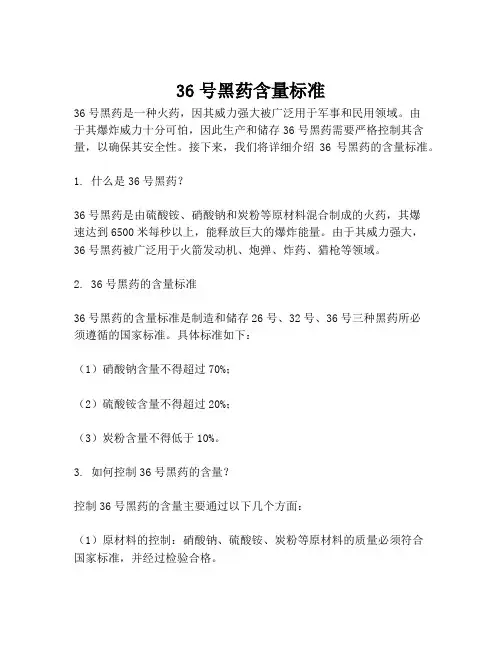 36 号黑药含量标准

36 号黑药是一种火药，因其威力强大被广泛用于军事和民用领域。由于其爆炸威力十分可怕，因此生产和储存 36 号黑药需要严格控制其含量，以确保其安全性。接下来，我们将详细介绍 36 号黑药的含量标准。

1. 什么是 36 号黑药？

36 号黑药是由硫酸铵、硝酸钠和炭粉等原材料混合制成的火药，其爆速达到 6500 米每秒以上，能释放巨大的爆炸能量。由于其威力强大，36 号黑药被广泛用于火箭发动机、炮弹、炸药、猎枪等领域。

2. 36 号黑药的含量标准

36 号黑药的含量标准是制造和储存 26 号、32 号、36 号三种黑药所必须遵循的国家标准。具体标准如下：

（1）硝酸钠含量不得超过 70%；

（2）硫酸铵含量不得超过 20%；

（3）炭粉含量不得低于 10%。

3. 如何控制 36 号黑药的含量？

控制 36 号黑药的含量主要通过以下几个方面：

（1）原材料的控制：硝酸钠、硫酸铵、炭粉等原材料的质量必须符合国家标准，并经过检验合格。